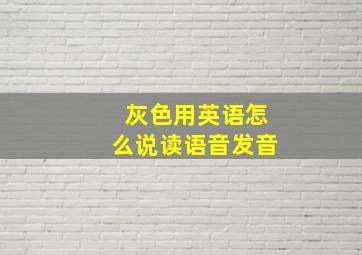 灰色用英语怎么说读语音发音